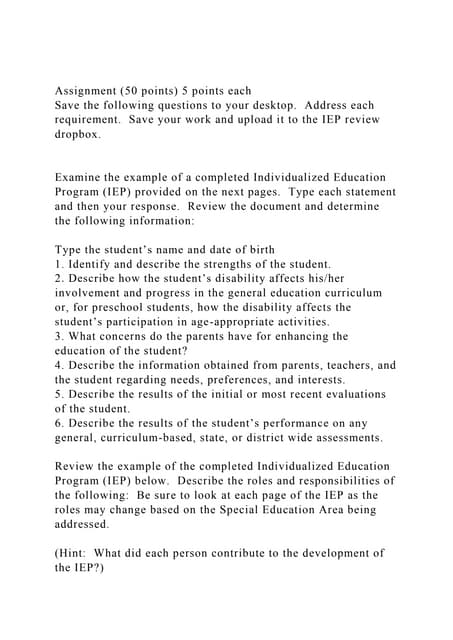 Assignment (50 points) 5 points each
Save the following questions to your desktop. Address each requirement. Save your work and upload it to the IEP review dropbox.

Examine the example of a completed Individualized Education Program (IEP) provided on the next pages. Type each statement and then your response. Review the document and determine the following information:

Type the student's name and date of birth
1. Identify and describe the strengths of the student.
2. Describe how the student's disability affects his/her involvement and progress in the general education curriculum or, for preschool students, how the disability affects the student's participation in age-appropriate activities.
3. What concerns do the parents have for enhancing the education of the student?
4. Describe the information obtained from parents, teachers, and the student regarding needs, preferences, and interests.
5. Describe the results of the initial or most recent evaluations of the student.
6. Describe the results of the student's performance on any general, curriculum-based, state, or district wide assessments.

Review the example of the completed Individualized Education Program (IEP) below. Describe the roles and responsibilities of the following: Be sure to look at each page of the IEP as the roles may change based on the Special Education Area being addressed.

(Hint: What did each person contribute to the development of the IEP?)